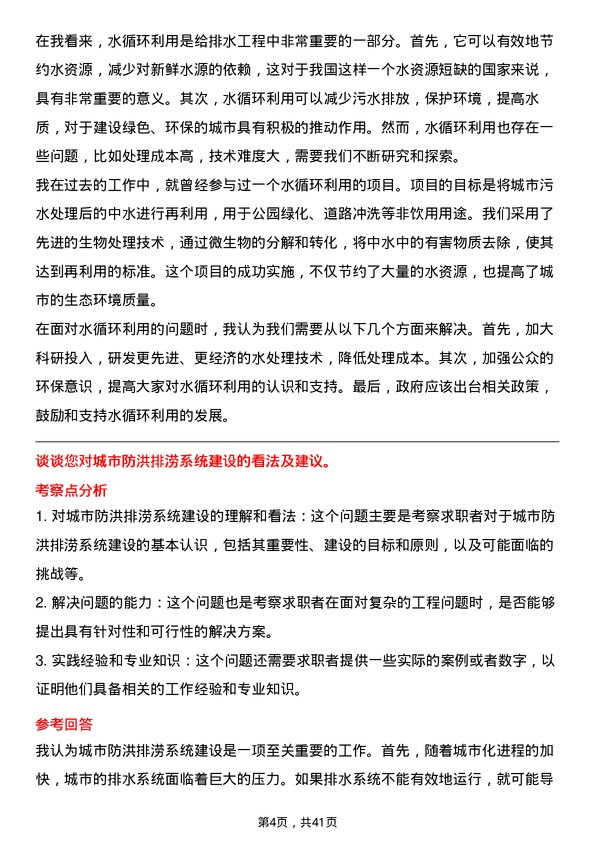 在我看来，水循环利用是给排水工程中非常重要的一部分。首先，它可以有效地节约水资源，减少对新鲜水源的依赖，这对于我国这样一个水资源短缺的国家来说，具有非常重要的意义。其次，水循环利用可以减少污水排放，保护环境，提高水质，对于建设绿色、环保的城市具有积极的推动作用。然而，水循环利用也存在一些问题，比如处理成本高，技术难度大，需要我们不断研究和探索。

我在过去的工作中，就曾经参与过一个水循环利用的项目。项目的目标是将城市污水处理后的中水进行再利用，用于公园绿化、道路冲洗等非饮用用途。我们采用了先进的生物处理技术，通过微生物的分解和转化，将中水中的有害物质去除，使其达到再利用的标准。这个项目的成功实施，不仅节约了大量的水资源，也提高了城市的生态环境质量。

在面对水循环利用的问题时，我认为我们需要从以下几个方面来解决。首先，加大科研投入，研发更先进、更经济的水处理技术，降低处理成本。其次，加强公众的环保意识，提高大家对水循环利用的认识和支持。最后，政府应该出台相关政策，鼓励和支持水循环利用的发展。

谈谈您对城市防洪排涝系统建设的看法及建议。

考察点分析

1. 对城市防洪排涝系统建设的理解和看法：这个问题主要是考察求职者对于城市防洪排涝系统建设的基本认识，包括其重要性、建设的目标和原则，以及可能面临的挑战等。

2. 解决问题的能力：这个问题也是考察求职者在面对复杂的工程问题时，是否能够提出具有针对性和可行性的解决方案。

3. 实践经验和专业知识：这个问题还需要求职者提供一些实际的案例或者数字，以证明他们具备相关的工作经验和专业知识。

参考回答

我认为城市防洪排涝系统建设是一项至关重要的工作。首先，随着城市化进程的加快，城市的排水系统面临着巨大的压力。如果排水系统不能有效地运行，就可能导

第4页，共41页